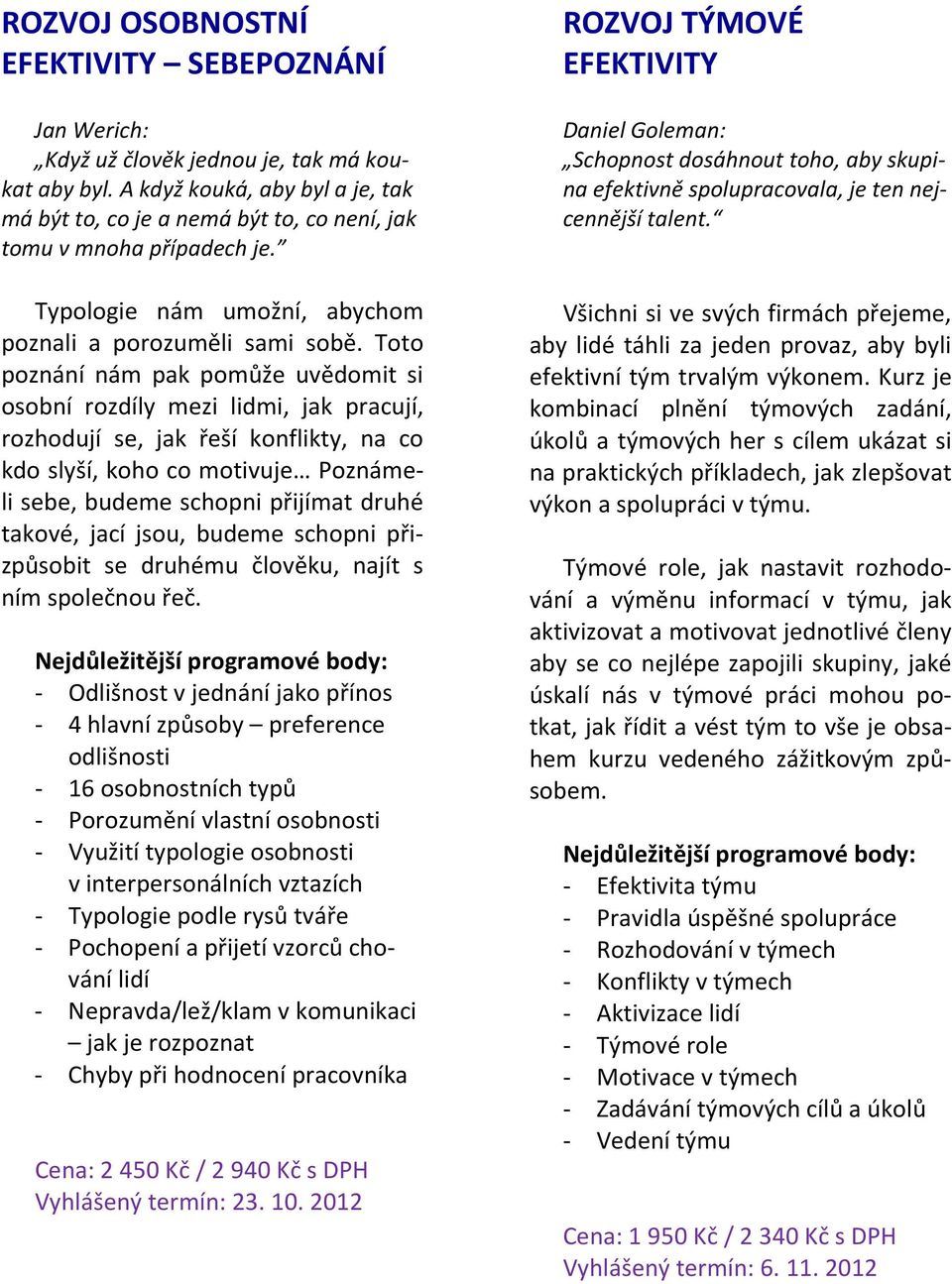 ROZVOJ OSOBNOSTNÍ EFEKTIVITY – SEBEPOZNÁNÍ

Jan Werich:
„Když už člověk jednou je, tak má koukat aby byl. A když kouká, aby byl a je, tak má být to, co je a nemá být to, co není, jak tomu v mnoha případech je."

Typologie nám umožní, abychom poznali a porozuměli sami sobě. Toto poznání nám pak pomůže uvědomit si osobní rozdíly mezi lidmi, jak pracují, rozhodují se, jak řeší konflikty, na co kdo slyší, koho co motivuje… Poznáme-li sebe, budeme schopni přijímat druhé takové, jací jsou, budeme schopni přizpůsobit se druhému člověku, najít s ním společnou řeč.

Nejdůležitější programové body:
- Odlišnost v jednání jako přínos
- 4 hlavní způsoby – preference odlišnosti
- 16 osobnostních typů
- Porozumění vlastní osobnosti
- Využití typologie osobnosti v interpersonálních vztazích
- Typologie podle rysů tváře
- Pochopení a přijetí vzorců chování lidí
- Nepravda/lež/klam v komunikaci – jak je rozpoznat
- Chyby při hodnocení pracovníka

Cena: 2 450 Kč / 2 940 Kč s DPH
Vyhlášený termín: 23. 10. 2012

ROZVOJ TÝMOVÉ EFEKTIVITY

Daniel Goleman:
„Schopnost dosáhnout toho, aby skupina efektivně spolupracovala, je ten nejcennější talent."

Všichni si ve svých firmách přejeme, aby lidé táhli za jeden provaz, aby byli efektivní tým trvalým výkonem. Kurz je kombinací plnění týmových zadání, úkolů a týmových her s cílem ukázat si na praktických příkladech, jak zlepšovat výkon a spolupráci v týmu.

Týmové role, jak nastavit rozhodování a výměnu informací v týmu, jak aktivizovat a motivovat jednotlivé členy aby se co nejlépe zapojili skupiny, jaké úskalí nás v týmové práci mohou potkat, jak řídit a vést tým to vše je obsahem kurzu vedeného zážitkovým způsobem.

Nejdůležitější programové body:
- Efektivita týmu
- Pravidla úspěšné spolupráce
- Rozhodování v týmech
- Konflikty v týmech
- Aktivizace lidí
- Týmové role
- Motivace v týmech
- Zadávání týmových cílů a úkolů
- Vedení týmu

Cena: 1 950 Kč / 2 340 Kč s DPH
Vyhlášený termín: 6. 11. 2012